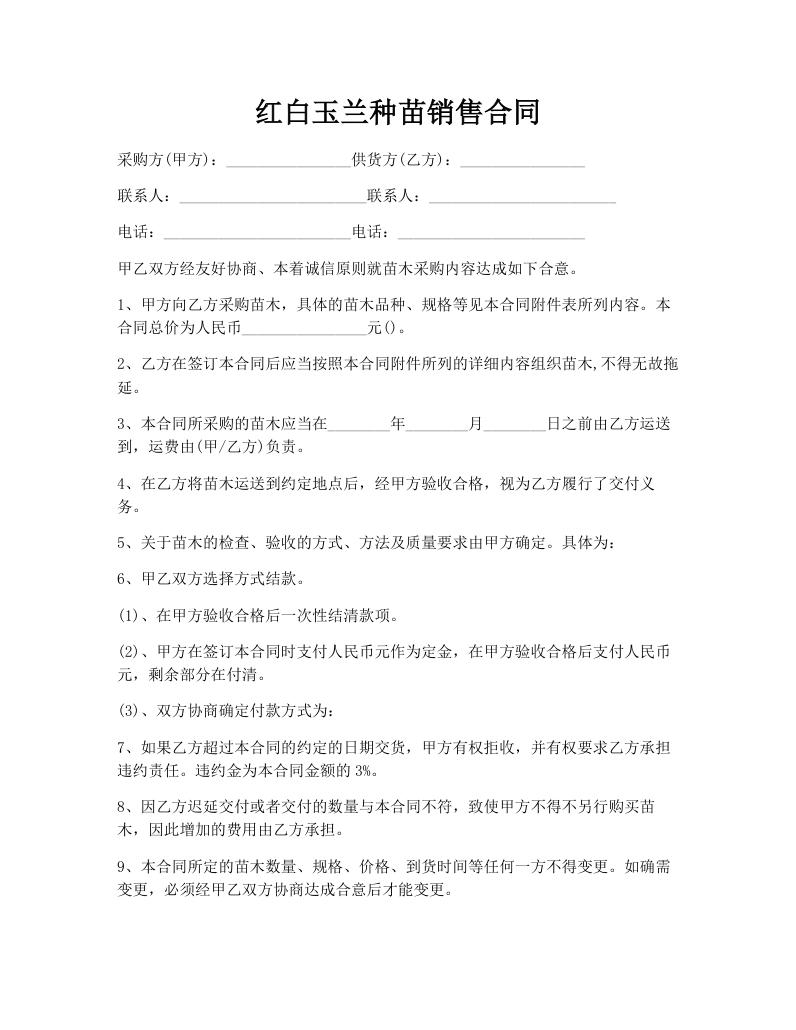 红白玉兰种苗销售合同

采购方(甲方)：________________供货方(乙方)：________________

联系人：________________________联系人：________________________

电话：________________________电话：________________________

甲乙双方经友好协商、本着诚信原则就苗木采购内容达成如下合意。

1、甲方向乙方采购苗木，具体的苗木品种、规格等见本合同附件表所列内容。本合同总价为人民币________________元()。

2、乙方在签订本合同后应当按照本合同附件所列的详细内容组织苗木,不得无故拖延。

3、本合同所采购的苗木应当在________年________月________日之前由乙方运送到，运费由(甲/乙方)负责。

4、在乙方将苗木运送到约定地点后，经甲方验收合格，视为乙方履行了交付义务。

5、关于苗木的检查、验收的方式、方法及质量要求由甲方确定。具体为：

6、甲乙双方选择方式结款。

(1)、在甲方验收合格后一次性结清款项。

(2)、甲方在签订本合同时支付人民币元作为定金，在甲方验收合格后支付人民币元，剩余部分在付清。

(3)、双方协商确定付款方式为：

7、如果乙方超过本合同的约定的日期交货，甲方有权拒收，并有权要求乙方承担违约责任。违约金为本合同金额的 3%。

8、因乙方迟延交付或者交付的数量与本合同不符，致使甲方不得不另行购买苗木，因此增加的费用由乙方承担。

9、本合同所定的苗木数量、规格、价格、到货时间等任何一方不得变更。如确需变更，必须经甲乙双方协商达成合意后才能变更。